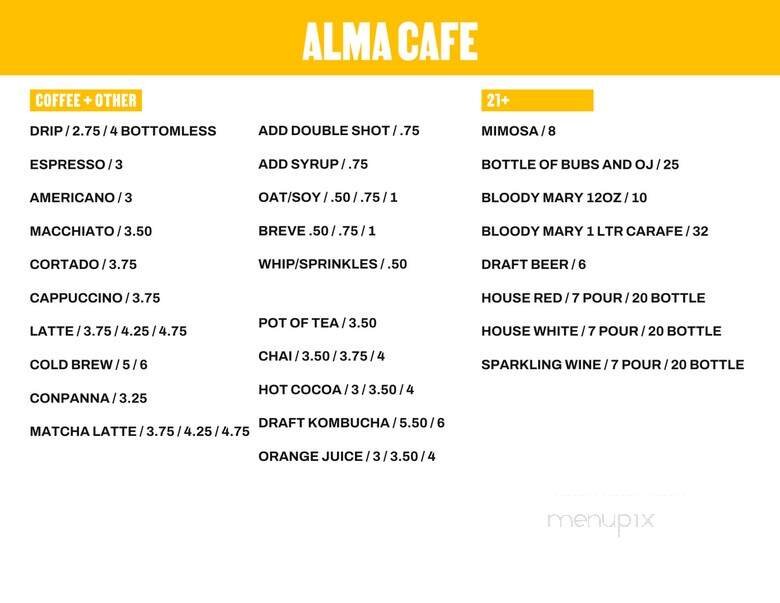 ALMA CAFE

COFFEE + OTHER

DRIP / 2.75 / 4 BOTTOMLESS

ESPRESSO / 3

AMERICANO / 3

MACCHIATO / 3.50

CORTADO / 3.75

CAPPUCCINO / 3.75

LATTE / 3.75 / 4.25 / 4.75

COLD BREW / 5 / 6

CONPANNA / 3.25

MATCHA LATTE / 3.75 / 4.25 / 4.75

ADD DOUBLE SHOT / .75

ADD SYRUP / .75

OAT/SOY / .50 / .75 / 1

BREVE .50 / .75 / 1

WHIP/SPRINKLES / .50

POT OF TEA / 3.50

CHAI / 3.50 / 3.75 / 4

HOT COCOA / 3 / 3.50 / 4

DRAFT KOMBUCHA / 5.50 / 6

ORANGE JUICE / 3 / 3.50 / 4

21+

MIMOSA / 8

BOTTLE OF BUBS AND OJ / 25

BLOODY MARY 12OZ / 10

BLOODY MARY 1 LTR CARAFE / 32

DRAFT BEER / 6

HOUSE RED / 7 POUR / 20 BOTTLE

HOUSE WHITE / 7 POUR / 20 BOTTLE

SPARKLING WINE / 7 POUR / 20 BOTTLE

menupix